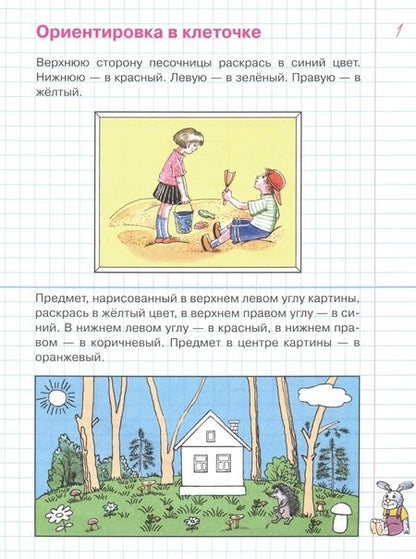 Ориентировка в клеточке

1

Верхнюю сторону песочницы раскрась в синий цвет. Нижнюю — в красный. Левую — в зелёный. Правую — в жёлтый.

Предмет, нарисованный в верхнем левом углу картины, раскрась в жёлтый цвет, в верхнем правом углу — в синий. В нижнем левом углу — в красный, в нижнем правом — в коричневый. Предмет в центре картины — в оранжевый.